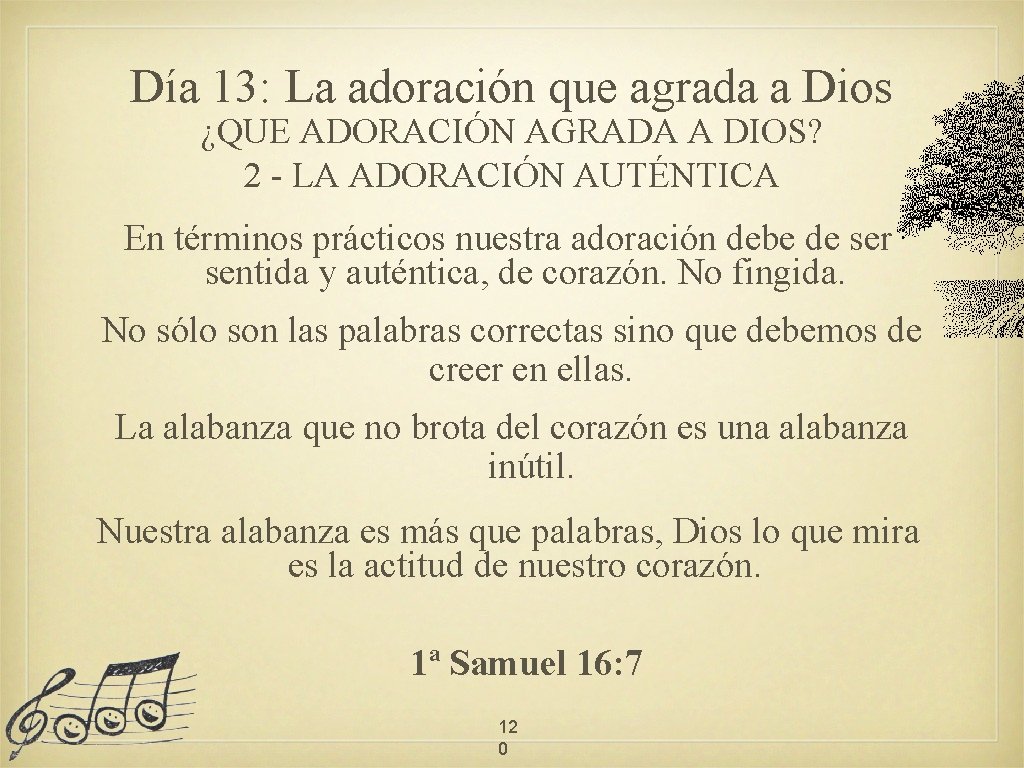 Día 13: La adoración que agrada a Dios

¿QUE ADORACIÓN AGRADA A DIOS?
2 - LA ADORACIÓN AUTÉNTICA

En términos prácticos nuestra adoración debe de ser sentida y auténtica, de corazón. No fingida.

No sólo son las palabras correctas sino que debemos de creer en ellas.

La alabanza que no brota del corazón es una alabanza inútil.

Nuestra alabanza es más que palabras, Dios lo que mira es la actitud de nuestro corazón.

1ª Samuel 16:7

12
0